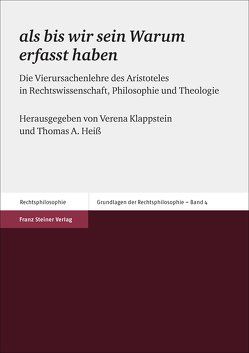 als bis wir sein Warum erfasst haben

Die Vierursachenlehre des Aristoteles in Rechtswissenschaft, Philosophie und Theologie

Herausgegeben von Verena Klappstein und Thomas A. Heiß

Rechtsphilosophie

Grundlagen der Rechtsphilosophie – Band 4

Franz Steiner Verlag